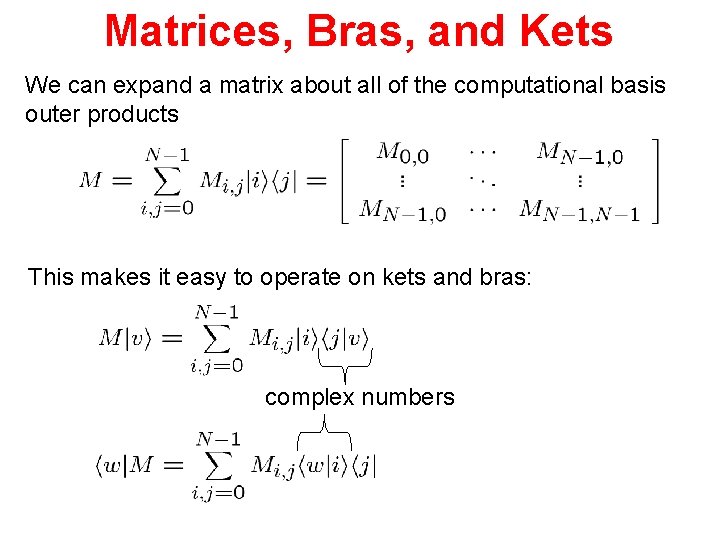 Matrices, Bras, and Kets

We can expand a matrix about all of the computational basis outer products

$M = \sum_{i,j=0}^{N-1} M_{i,j}|i\rangle\langle j| = \begin{bmatrix} M_{0,0} & \cdots & M_{N-1,0} \\ \vdots & \ddots & \vdots \\ M_{N-1,0} & \cdots & M_{N-1,N-1} \end{bmatrix}$

This makes it easy to operate on kets and bras:

$M|v\rangle = \sum_{i,j=0}^{N-1} M_{i,j}|i\rangle\langle j|v\rangle$

complex numbers

$\langle w|M = \sum_{i,j=0}^{N-1} M_{i,j}\langle w|i\rangle\langle j|$